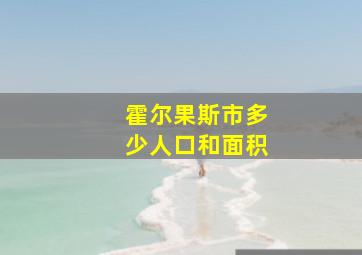 霍尔果斯市多少人口和面积